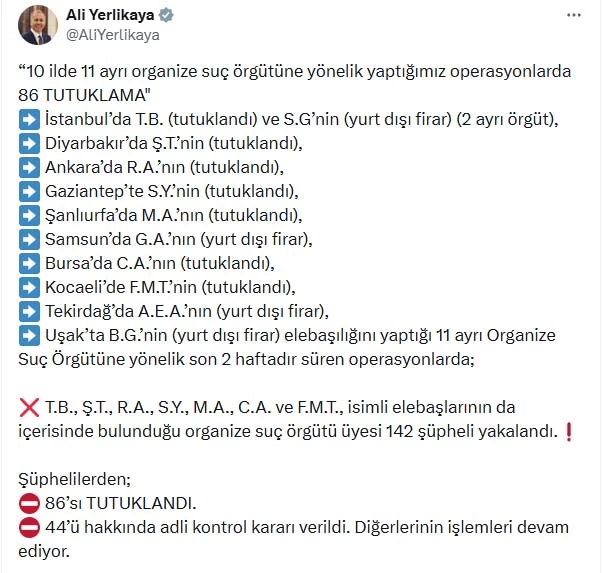 Ali Yerlikaya
@AliYerlikaya

“10 ilde 11 ayrı organize suç örgütüne yönelik yaptığımız operasyonlarda 86 TUTUKLAMA"
➡️ İstanbul’da T.B. (tutuklandı) ve S.G’nin (yurt dışı firar) (2 ayrı örgüt),
➡️ Diyarbakır’da Ş.T.’nin (tutuklandı),
➡️ Ankara’da R.A.’nın (tutuklandı),
➡️ Gaziantep’te S.Y.’nin (tutuklandı),
➡️ Şanlıurfa’da M.A.’nın (tutuklandı),
➡️ Samsun’da G.A.’nın (yurt dışı firar),
➡️ Bursa’da C.A.’nın (tutuklandı),
➡️ Kocaeli’de F.M.T.’nin (tutuklandı),
➡️ Tekirdağ’da A.E.A.’nın (yurt dışı firar),
➡️ Uşak’ta B.G.’nin (yurt dışı firar) elebaşılığını yaptığı 11 ayrı Organize Suç Örgütüne yönelik son 2 haftadır süren operasyonlarda;

❌ T.B., Ş.T., R.A., S.Y., M.A., C.A. ve F.M.T., isimli elebaşlarının da içerisinde bulunduğu organize suç örgütü üyesi 142 şüpheli yakalandı. ❗

Şüphelilerden;
⛔ 86’sı TUTUKLANDI.
⛔ 44’ü hakkında adli kontrol kararı verildi. Diğerlerinin işlemleri devam ediyor.